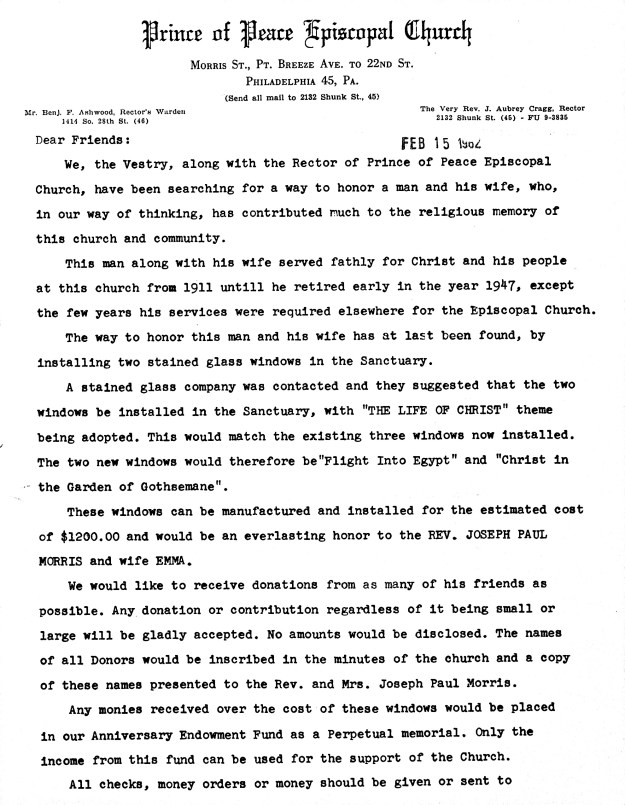 Prince of Peace Episcopal Church

MORRIS ST., PT. BREEZE AVE. TO 22ND ST.
PHILADELPHIA 45, PA.
(Send all mail to 2132 Shunk St., 45)

Mr. Benj. F. Ashwood, Rector's Warden
1414 So. 28th St. (46)

The Very Rev. J. Aubrey Cragg, Rector
2132 Shunk St. (45) - FU 9-3835

Dear Friends:

FEB 15 1962

We, the Vestry, along with the Rector of Prince of Peace Episcopal Church, have been searching for a way to honor a man and his wife, who, in our way of thinking, has contributed much to the religious memory of this church and community.

This man along with his wife served fathly for Christ and his people at this church from 1911 untill he retired early in the year 1947, except the few years his services were required elsewhere for the Episcopal Church.

The way to honor this man and his wife has at last been found, by installing two stained glass windows in the Sanctuary.

A stained glass company was contacted and they suggested that the two windows be installed in the Sanctuary, with "THE LIFE OF CHRIST" theme being adopted. This would match the existing three windows now installed. The two new windows would therefore be"Flight Into Egypt" and "Christ in the Garden of Gothsemane".

These windows can be manufactured and installed for the estimated cost of $1200.00 and would be an everlasting honor to the REV. JOSEPH PAUL MORRIS and wife EMMA.

We would like to receive donations from as many of his friends as possible. Any donation or contribution regardless of it being small or large will be gladly accepted. No amounts would be disclosed. The names of all Donors would be inscribed in the minutes of the church and a copy of these names presented to the Rev. and Mrs. Joseph Paul Morris.

Any monies received over the cost of these windows would be placed in our Anniversary Endowment Fund as a Perpetual memorial. Only the income from this fund can be used for the support of the Church.

All checks, money orders or money should be given or sent to